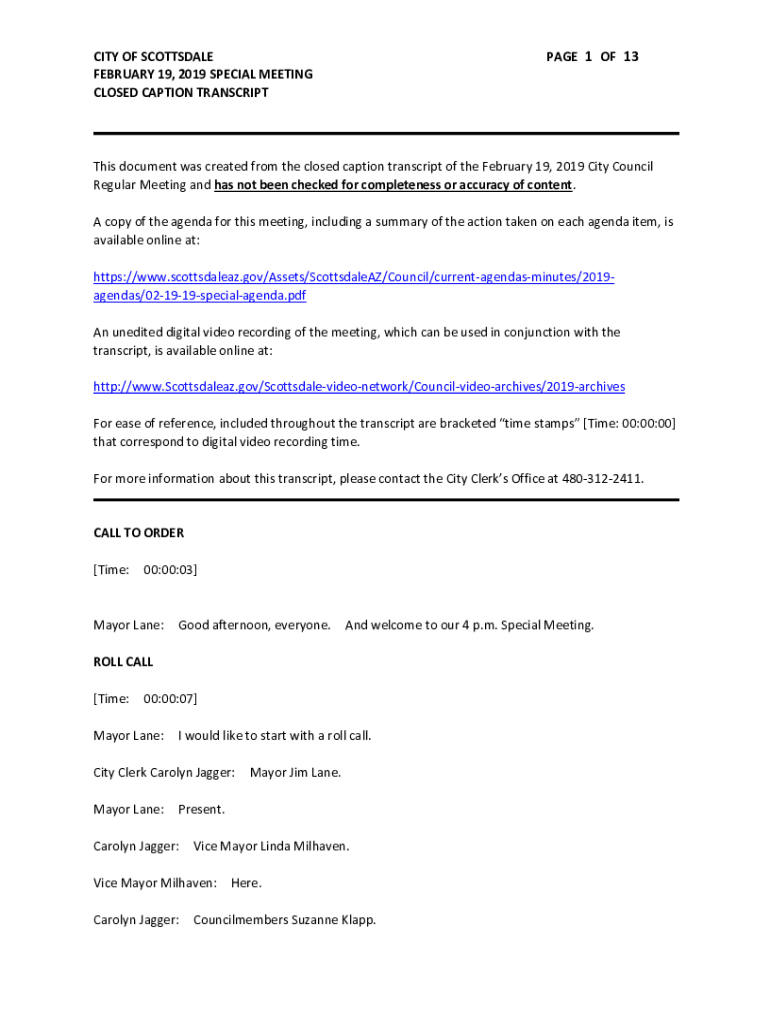 CITY OF SCOTTSDALE
FEBRUARY 19, 2019 SPECIAL MEETING
CLOSED CAPTION TRANSCRIPT

PAGE 1 OF 13

This document was created from the closed caption transcript of the February 19, 2019 City Council Regular Meeting and has not been checked for completeness or accuracy of content.

A copy of the agenda for this meeting, including a summary of the action taken on each agenda item, is available online at:

https://www.scottsdaleaz.gov/Assets/ScottsdaleAZ/Council/current-agendas-minutes/2019-agendas/02-19-19-special-agenda.pdf

An unedited digital video recording of the meeting, which can be used in conjunction with the transcript, is available online at:

http://www.Scottsdaleaz.gov/Scottsdale-video-network/Council-video-archives/2019-archives

For ease of reference, included throughout the transcript are bracketed "time stamps" [Time: 00:00:00] that correspond to digital video recording time.

For more information about this transcript, please contact the City Clerk's Office at 480-312-2411.

CALL TO ORDER

[Time: 00:00:03]

Mayor Lane: Good afternoon, everyone. And welcome to our 4 p.m. Special Meeting.

ROLL CALL

[Time: 00:00:07]

Mayor Lane: I would like to start with a roll call.

City Clerk Carolyn Jagger: Mayor Jim Lane.

Mayor Lane: Present.

Carolyn Jagger: Vice Mayor Linda Milhaven.

Vice Mayor Milhaven: Here.

Carolyn Jagger: Councilmembers Suzanne Klapp.